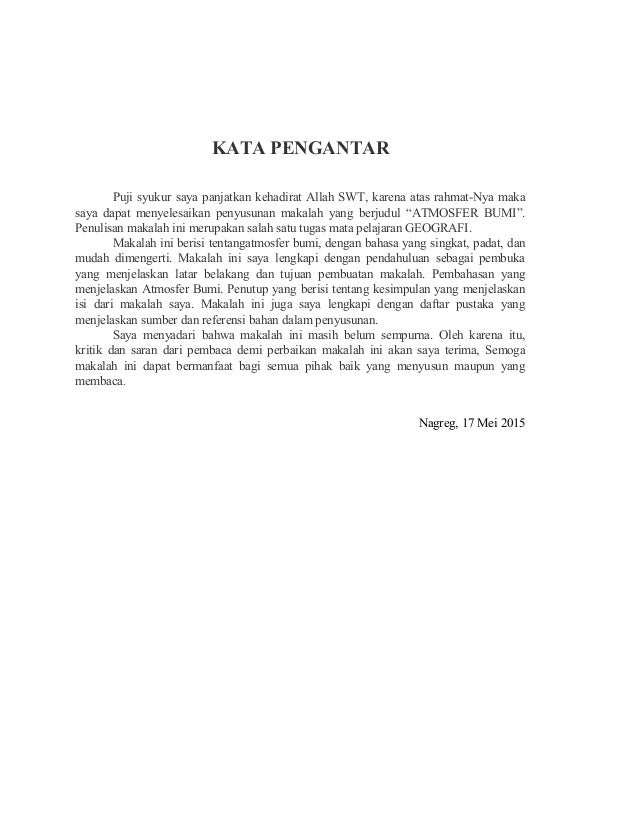 KATA PENGANTAR

Puji syukur saya panjatkan kehadirat Allah SWT, karena atas rahmat-Nya maka saya dapat menyelesaikan penyusunan makalah yang berjudul “ATMOSFER BUMI”. Penulisan makalah ini merupakan salah satu tugas mata pelajaran GEOGRAFI.

Makalah ini berisi tentangatmosfer bumi, dengan bahasa yang singkat, padat, dan mudah dimengerti. Makalah ini saya lengkapi dengan pendahuluan sebagai pembuka yang menjelaskan latar belakang dan tujuan pembuatan makalah. Pembahasan yang menjelaskan Atmosfer Bumi. Penutup yang berisi tentang kesimpulan yang menjelaskan isi dari makalah saya. Makalah ini juga saya lengkapi dengan daftar pustaka yang menjelaskan sumber dan referensi bahan dalam penyusunan.

Saya menyadari bahwa makalah ini masih belum sempurna. Oleh karena itu, kritik dan saran dari pembaca demi perbaikan makalah ini akan saya terima, Semoga makalah ini dapat bermanfaat bagi semua pihak baik yang menyusun maupun yang membaca.

Nagreg, 17 Mei 2015